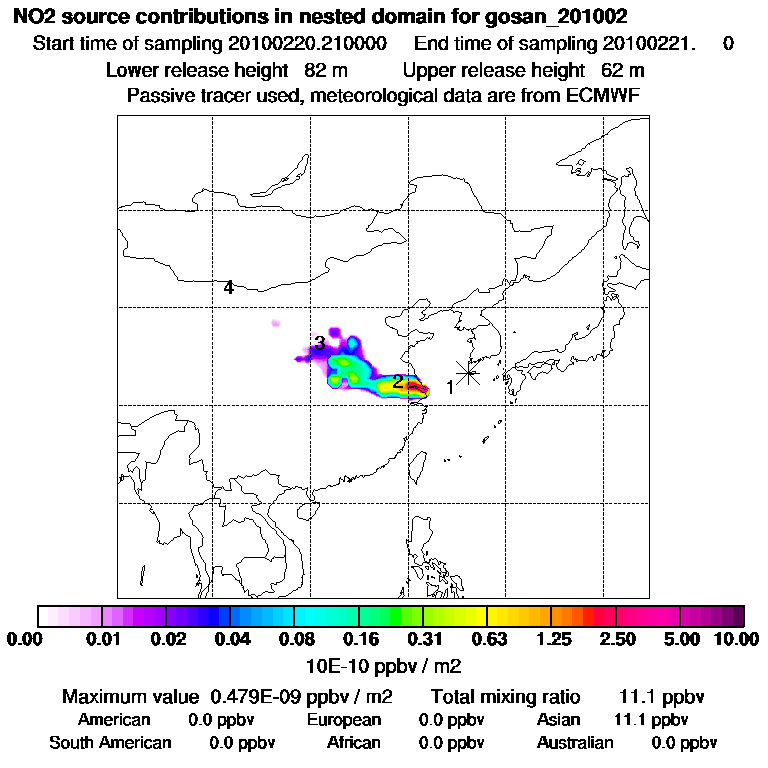 NO2 source contributions in nested domain for gosan_201002
Start time of sampling 20100220.210000 End time of sampling 20100221. 0
Lower release height 82 m Upper release height 62 m
Passive tracer used, meteorological data are from ECMWF

4
3
2
1

0.00 0.01 0.02 0.04 0.08 0.16 0.31 0.63 1.25 2.50 5.00 10.00
10E-10 ppbv / m2

Maximum value 0.479E-09 ppbv / m2 Total mixing ratio 11.1 ppbv
American 0.0 ppbv European 0.0 ppbv Asian 11.1 ppbv
South American 0.0 ppbv African 0.0 ppbv Australian 0.0 ppbv